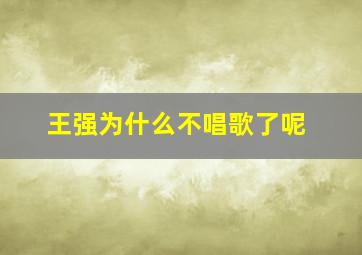 王强为什么不唱歌了呢